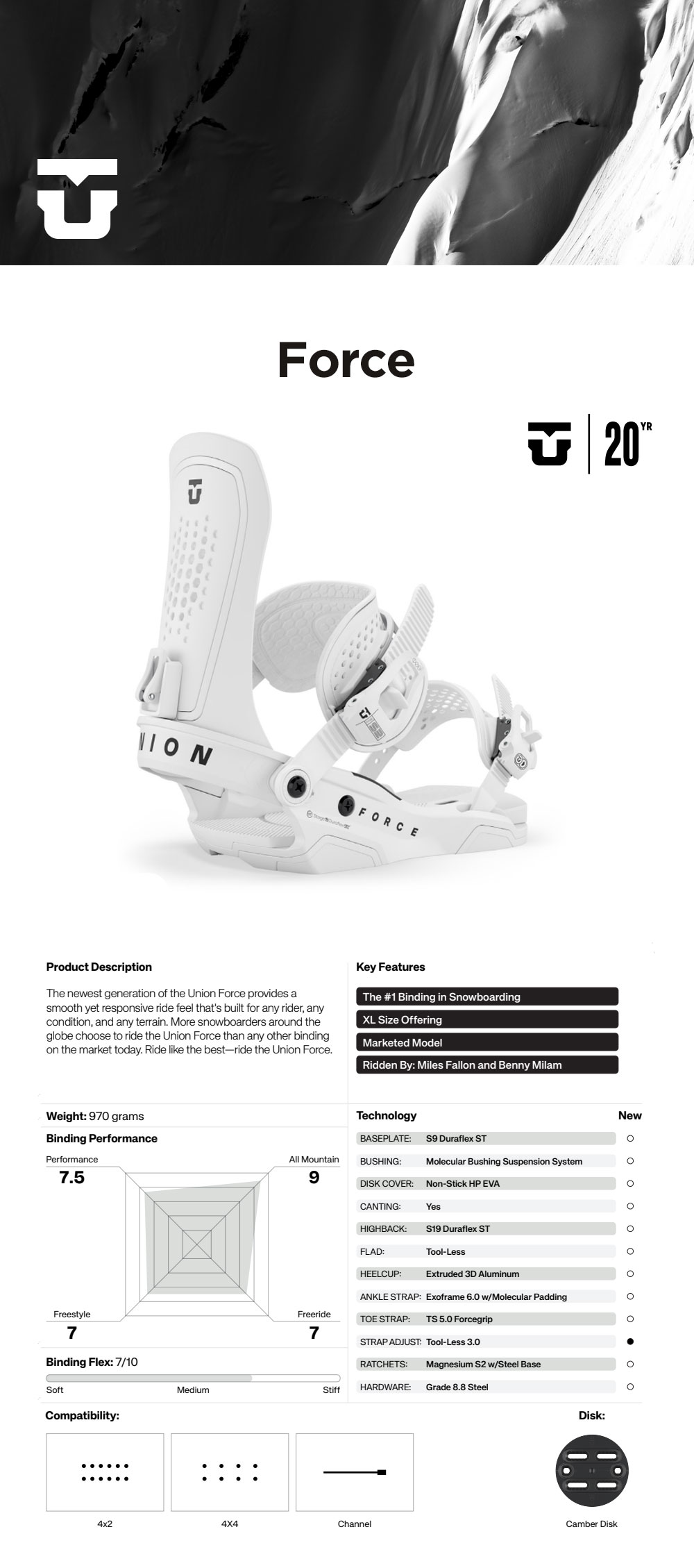 Force

20 YR

NION

FORCE

Product Description

The newest generation of the Union Force provides a smooth yet responsive ride feel that's built for any rider, any condition, and any terrain. More snowboarders around the globe choose to ride the Union Force than any other binding on the market today. Ride like the best—ride the Union Force.

Key Features

The #1 Binding in Snowboarding

XL Size Offering

Marketed Model

Ridden By: Miles Fallon and Benny Milam

Weight: 970 grams

Binding Performance

Performance 7.5

All Mountain 9

Freestyle 7

Freeride 7

Binding Flex: 7/10

Soft Medium Stiff

| Technology | | New |
|---|---|---|
| BASEPLATE: | S9 Duraflex ST | ○ |
| BUSHING: | Molecular Bushing Suspension System | ○ |
| DISK COVER: | Non-Stick HP EVA | ○ |
| CANTING: | Yes | ○ |
| HIGHBACK: | S19 Duraflex ST | ○ |
| FLAD: | Tool-Less | ○ |
| HEELCUP: | Extruded 3D Aluminum | ○ |
| ANKLE STRAP: | Exoframe 6.0 w/Molecular Padding | ○ |
| TOE STRAP: | TS 5.0 Forcegrip | ○ |
| STRAP ADJUST: | Tool-Less 3.0 | ● |
| RATCHETS: | Magnesium S2 w/Steel Base | ○ |
| HARDWARE: | Grade 8.8 Steel | ○ |

Compatibility:

4x2

4X4

Channel

Disk:

Camber Disk